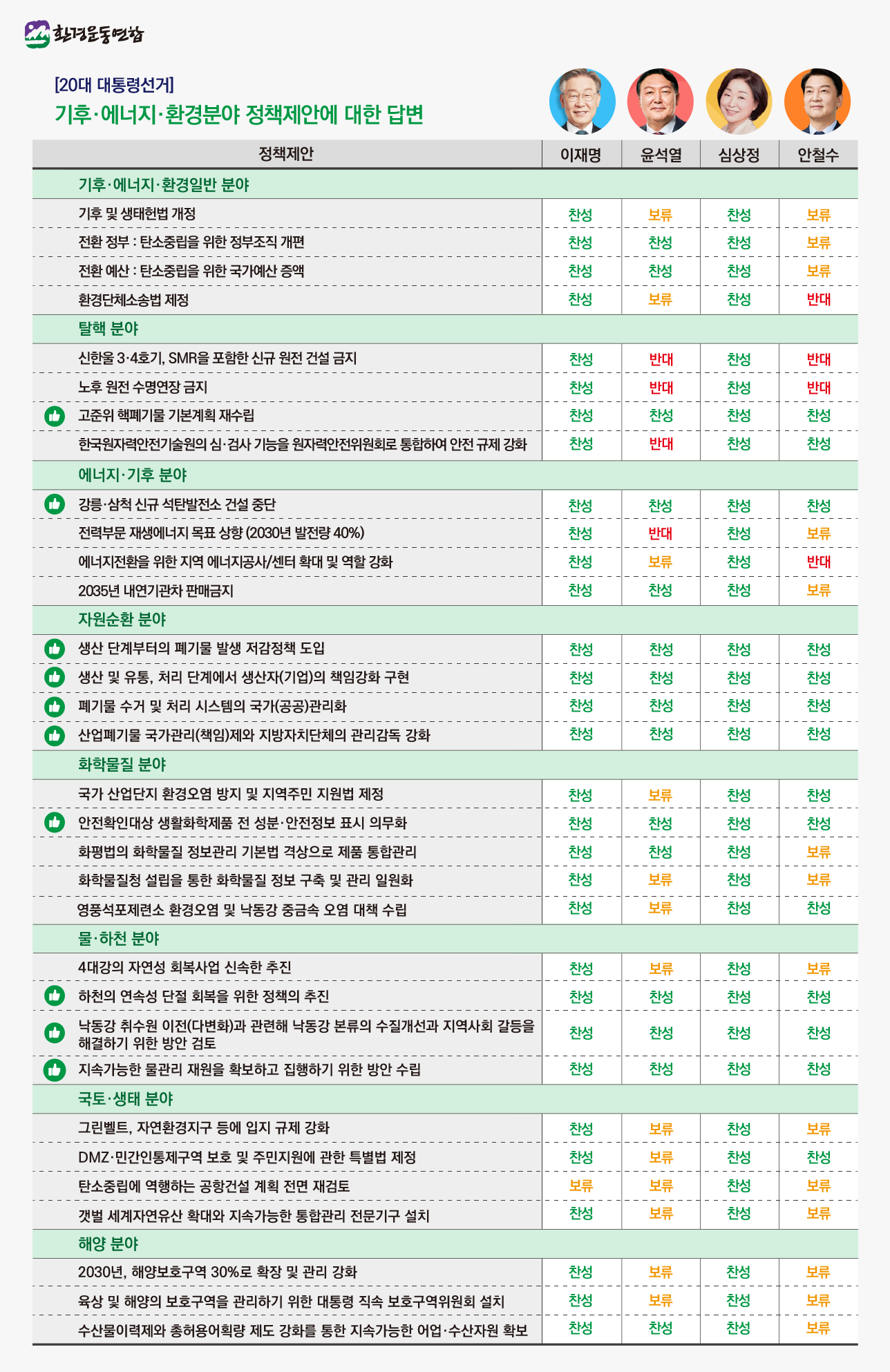 환경운동연합

[20대 대통령선거]
기후·에너지·환경분야 정책제안에 대한 답변

| 정책제안 | 이재명 | 윤석열 | 심상정 | 안철수 |
|---|---|---|---|---|
| 기후·에너지·환경일반 분야 | | | | |
| 기후 및 생태헌법 개정 | 찬성 | 보류 | 찬성 | 보류 |
| 전환 정부 : 탄소중립을 위한 정부조직 개편 | 찬성 | 찬성 | 찬성 | 보류 |
| 전환 예산 : 탄소중립을 위한 국가예산 증액 | 찬성 | 찬성 | 찬성 | 보류 |
| 환경단체소송법 제정 | 찬성 | 보류 | 찬성 | 반대 |
| 탈핵 분야 | | | | |
| 신한울 3·4호기, SMR을 포함한 신규 원전 건설 금지 | 찬성 | 반대 | 찬성 | 반대 |
| 노후 원전 수명연장 금지 | 찬성 | 반대 | 찬성 | 반대 |
| 고준위 핵폐기물 기본계획 재수립 | 찬성 | 찬성 | 찬성 | 찬성 |
| 한국원자력안전기술원의 심·검사 기능을 원자력안전위원회로 통합하여 안전 규제 강화 | 찬성 | 반대 | 찬성 | 찬성 |
| 에너지·기후 분야 | | | | |
| 강릉·삼척 신규 석탄발전소 건설 중단 | 찬성 | 찬성 | 찬성 | 찬성 |
| 전력부문 재생에너지 목표 상향 (2030년 발전량 40%) | 찬성 | 반대 | 찬성 | 보류 |
| 에너지전환을 위한 지역 에너지공사/센터 확대 및 역할 강화 | 찬성 | 보류 | 찬성 | 반대 |
| 2035년 내연기관차 판매금지 | 찬성 | 찬성 | 찬성 | 보류 |
| 자원순환 분야 | | | | |
| 생산 단계부터의 폐기물 발생 저감정책 도입 | 찬성 | 찬성 | 찬성 | 찬성 |
| 생산 및 유통, 처리 단계에서 생산자(기업)의 책임강화 구현 | 찬성 | 찬성 | 찬성 | 찬성 |
| 폐기물 수거 및 처리 시스템의 국가(공공)관리화 | 찬성 | 찬성 | 찬성 | 찬성 |
| 산업폐기물 국가관리(책임)제와 지방자치단체의 관리감독 강화 | 찬성 | 찬성 | 찬성 | 찬성 |
| 화학물질 분야 | | | | |
| 국가 산업단지 환경오염 방지 및 지역주민 지원법 제정 | 찬성 | 보류 | 찬성 | 찬성 |
| 안전확인대상 생활화학제품 전 성분·안전정보 표시 의무화 | 찬성 | 찬성 | 찬성 | 찬성 |
| 화평법의 화학물질 정보관리 기본법 격상으로 제품 통합관리 | 찬성 | 찬성 | 찬성 | 보류 |
| 화학물질청 설립을 통한 화학물질 정보 구축 및 관리 일원화 | 찬성 | 보류 | 찬성 | 보류 |
| 영풍석포제련소 환경오염 및 낙동강 중금속 오염 대책 수립 | 찬성 | 보류 | 찬성 | 찬성 |
| 물·하천 분야 | | | | |
| 4대강의 자연성 회복사업 신속한 추진 | 찬성 | 보류 | 찬성 | 보류 |
| 하천의 연속성 단절 회복을 위한 정책의 추진 | 찬성 | 찬성 | 찬성 | 찬성 |
| 낙동강 취수원 이전(다변화)과 관련해 낙동강 본류의 수질개선과 지역사회 갈등을 해결하기 위한 방안 검토 | 찬성 | 찬성 | 찬성 | 찬성 |
| 지속가능한 물관리 재원을 확보하고 집행하기 위한 방안 수립 | 찬성 | 찬성 | 찬성 | 찬성 |
| 국토·생태 분야 | | | | |
| 그린벨트, 자연환경지구 등에 입지 규제 강화 | 찬성 | 보류 | 찬성 | 보류 |
| DMZ·민간인통제구역 보호 및 주민지원에 관한 특별법 제정 | 찬성 | 보류 | 찬성 | 찬성 |
| 탄소중립에 역행하는 공항건설 계획 전면 재검토 | 보류 | 보류 | 찬성 | 보류 |
| 갯벌 세계자연유산 확대와 지속가능한 통합관리 전문기구 설치 | 찬성 | 보류 | 찬성 | 보류 |
| 해양 분야 | | | | |
| 2030년, 해양보호구역 30%로 확장 및 관리 강화 | 찬성 | 보류 | 찬성 | 보류 |
| 육상 및 해양의 보호구역을 관리하기 위한 대통령 직속 보호구역위원회 설치 | 찬성 | 보류 | 찬성 | 보류 |
| 수산물이력제와 총허용어획량 제도 강화를 통한 지속가능한 어업·수산자원 확보 | 찬성 | 찬성 | 찬성 | 보류 |